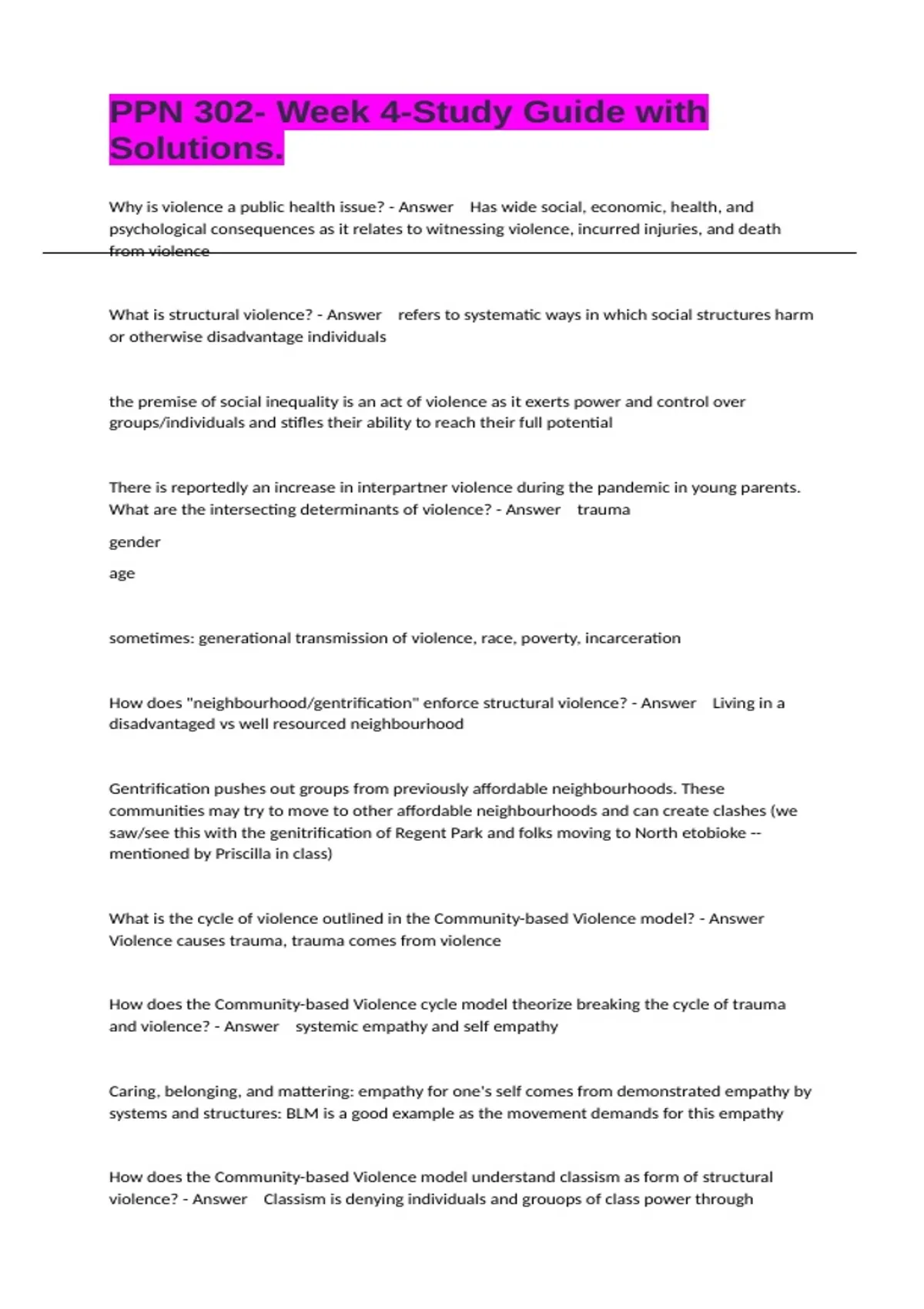 PPN 302- Week 4-Study Guide with Solutions.

Why is violence a public health issue? - Answer Has wide social, economic, health, and psychological consequences as it relates to witnessing violence, incurred injuries, and death from violence

What is structural violence? - Answer refers to systematic ways in which social structures harm or otherwise disadvantage individuals

the premise of social inequality is an act of violence as it exerts power and control over groups/individuals and stifles their ability to reach their full potential

There is reportedly an increase in interpartner violence during the pandemic in young parents. What are the intersecting determinants of violence? - Answer trauma

gender

age

sometimes: generational transmission of violence, race, poverty, incarceration

How does "neighbourhood/gentrification" enforce structural violence? - Answer Living in a disadvantaged vs well resourced neighbourhood

Gentrification pushes out groups from previously affordable neighbourhoods. These communities may try to move to other affordable neighbourhoods and can create clashes (we saw/see this with the genitrification of Regent Park and folks moving to North etobioke -- mentioned by Priscilla in class)

What is the cycle of violence outlined in the Community-based Violence model? - Answer Violence causes trauma, trauma comes from violence

How does the Community-based Violence cycle model theorize breaking the cycle of trauma and violence? - Answer systemic empathy and self empathy

Caring, belonging, and mattering: empathy for one's self comes from demonstrated empathy by systems and structures: BLM is a good example as the movement demands for this empathy

How does the Community-based Violence model understand classism as form of structural violence? - Answer Classism is denying individuals and grouops of class power through